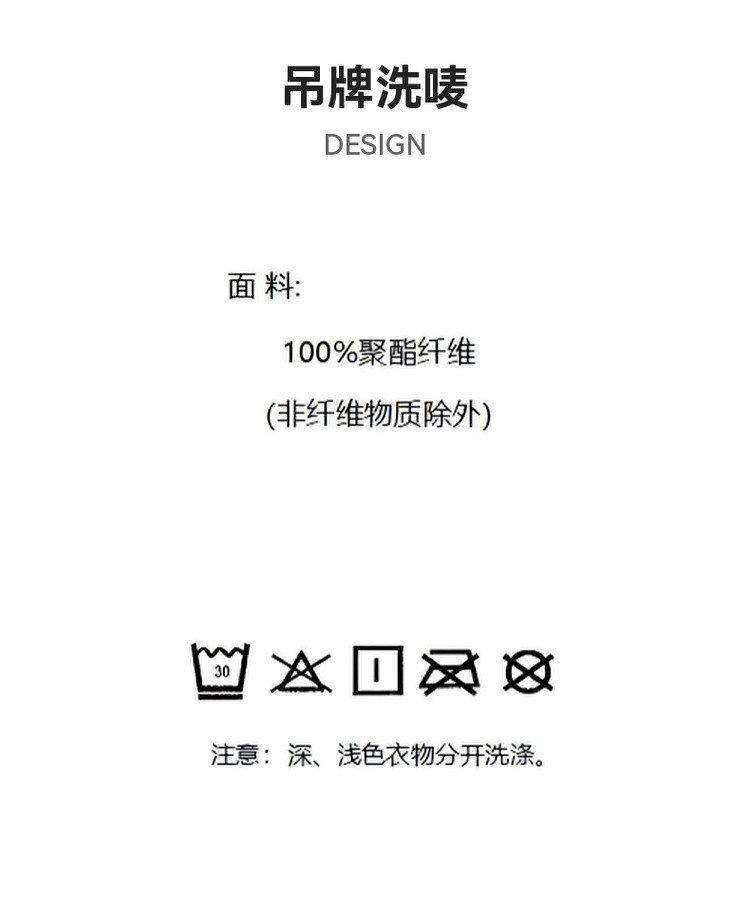 吊牌洗唛
DESIGN

面 料:

100%聚酯纤维

(非纤维物质除外)

30

注意：深、浅色衣物分开洗涤。